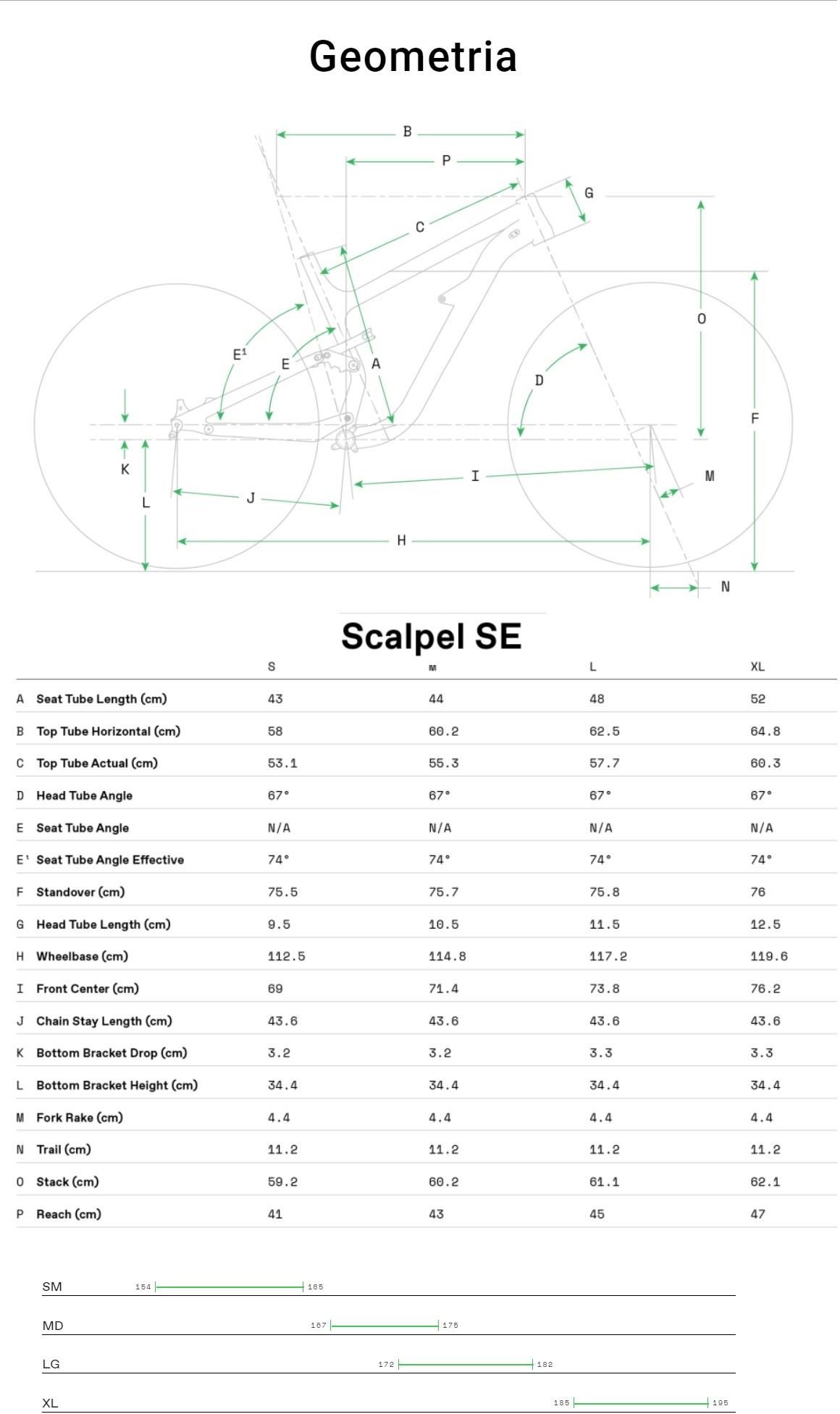 Geometria

B
P
G
C
O
E¹
E
A
D
F
K
L
J
I
M
H
N

Scalpel SE

| | | S | M | L | XL |
|---|---|---|---|---|---|
| A | Seat Tube Length (cm) | 43 | 44 | 48 | 52 |
| B | Top Tube Horizontal (cm) | 58 | 60.2 | 62.5 | 64.8 |
| C | Top Tube Actual (cm) | 53.1 | 55.3 | 57.7 | 60.3 |
| D | Head Tube Angle | 67° | 67° | 67° | 67° |
| E | Seat Tube Angle | N/A | N/A | N/A | N/A |
| E¹ | Seat Tube Angle Effective | 74° | 74° | 74° | 74° |
| F | Standover (cm) | 75.5 | 75.7 | 75.8 | 76 |
| G | Head Tube Length (cm) | 9.5 | 10.5 | 11.5 | 12.5 |
| H | Wheelbase (cm) | 112.5 | 114.8 | 117.2 | 119.6 |
| I | Front Center (cm) | 69 | 71.4 | 73.8 | 76.2 |
| J | Chain Stay Length (cm) | 43.6 | 43.6 | 43.6 | 43.6 |
| K | Bottom Bracket Drop (cm) | 3.2 | 3.2 | 3.3 | 3.3 |
| L | Bottom Bracket Height (cm) | 34.4 | 34.4 | 34.4 | 34.4 |
| M | Fork Rake (cm) | 4.4 | 4.4 | 4.4 | 4.4 |
| N | Trail (cm) | 11.2 | 11.2 | 11.2 | 11.2 |
| O | Stack (cm) | 59.2 | 60.2 | 61.1 | 62.1 |
| P | Reach (cm) | 41 | 43 | 45 | 47 |

SM 154 165
MD 167 175
LG 172 182
XL 185 195